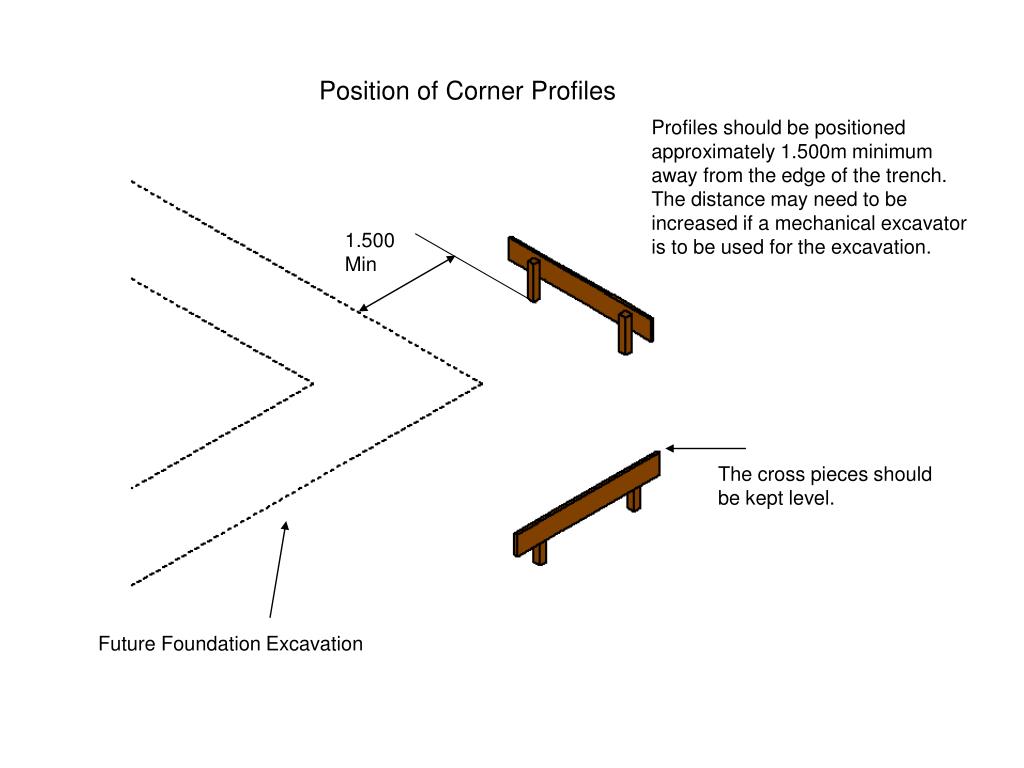 Position of Corner Profiles

Profiles should be positioned approximately 1.500m minimum away from the edge of the trench. The distance may need to be increased if a mechanical excavator is to be used for the excavation.

1.500 Min

The cross pieces should be kept level.

Future Foundation Excavation